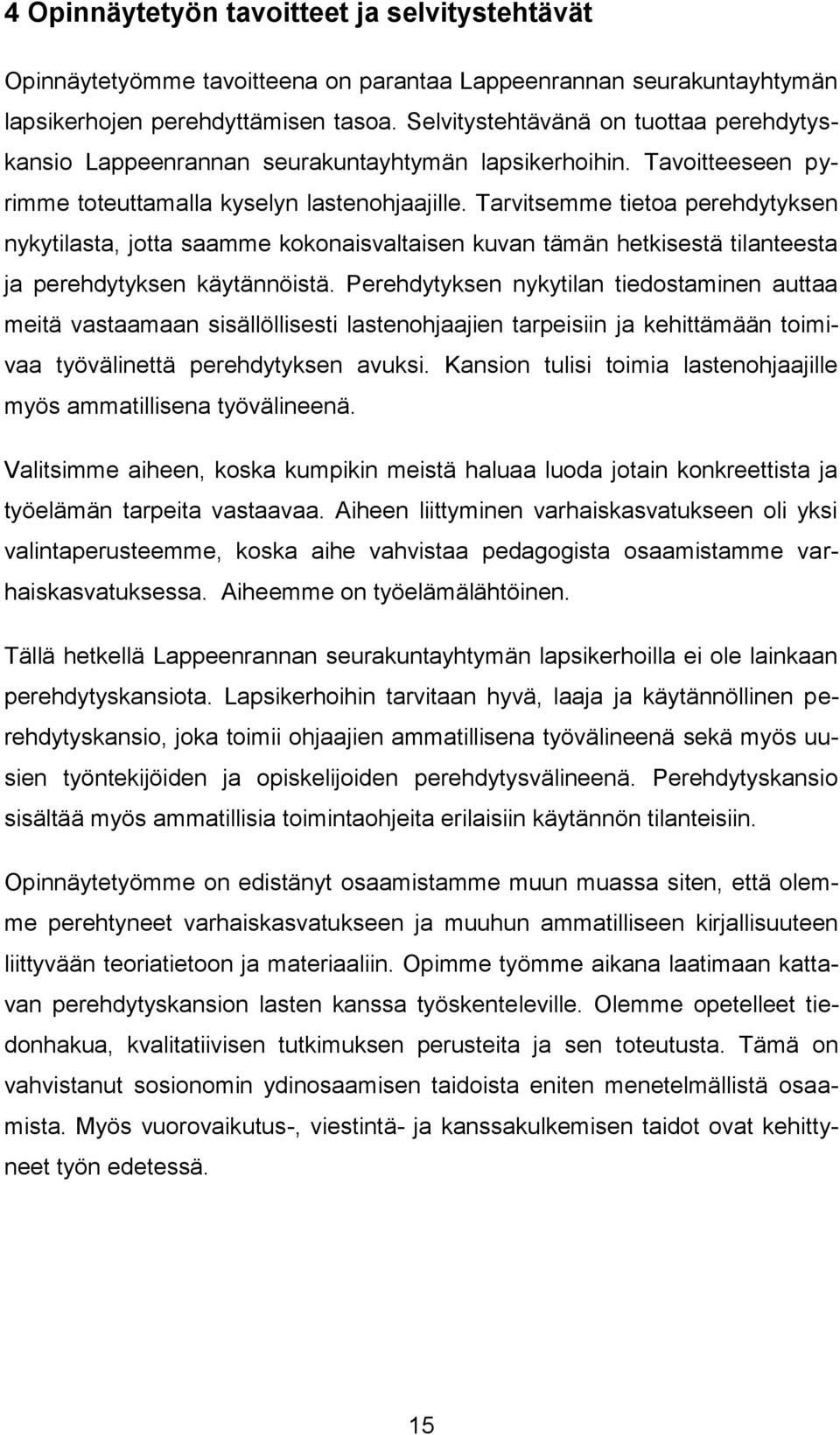 4 Opinnäytetyön tavoitteet ja selvitystehtävät

Opinnäytetyömme tavoitteena on parantaa Lappeenrannan seurakuntayhtymän lapsikerhojen perehdyttämisen tasoa. Selvitystehtävänä on tuottaa perehdytyskansio Lappeenrannan seurakuntayhtymän lapsikerhoihin. Tavoitteeseen pyrimme toteuttamalla kyselyn lastenohjaajille. Tarvitsemme tietoa perehdytyksen nykytilasta, jotta saamme kokonaisvaltaisen kuvan tämän hetkisestä tilanteesta ja perehdytyksen käytännöistä. Perehdytyksen nykytilan tiedostaminen auttaa meitä vastaamaan sisällöllisesti lastenohjaajien tarpeisiin ja kehittämään toimivaa työvälinettä perehdytyksen avuksi. Kansion tulisi toimia lastenohjaajille myös ammatillisena työvälineenä.

Valitsimme aiheen, koska kumpikin meistä haluaa luoda jotain konkreettista ja työelämän tarpeita vastaavaa. Aiheen liittyminen varhaiskasvatukseen oli yksi valintaperusteemme, koska aihe vahvistaa pedagogista osaamistamme varhaiskasvatuksessa. Aiheemme on työelämälähtöinen.

Tällä hetkellä Lappeenrannan seurakuntayhtymän lapsikerhoilla ei ole lainkaan perehdytyskansiota. Lapsikerhoihin tarvitaan hyvä, laaja ja käytännöllinen perehdytyskansio, joka toimii ohjaajien ammatillisena työvälineenä sekä myös uusien työntekijöiden ja opiskelijoiden perehdytysvälineenä. Perehdytyskansio sisältää myös ammatillisia toimintaohjeita erilaisiin käytännön tilanteisiin.

Opinnäytetyömme on edistänyt osaamistamme muun muassa siten, että olemme perehtyneet varhaiskasvatukseen ja muuhun ammatilliseen kirjallisuuteen liittyvään teoriatietoon ja materiaaliin. Opimme työmme aikana laatimaan kattavan perehdytyskansion lasten kanssa työskenteleville. Olemme opetelleet tiedonhakua, kvalitatiivisen tutkimuksen perusteita ja sen toteutusta. Tämä on vahvistanut sosionomin ydinosaamisen taidoista eniten menetelmällistä osaamista. Myös vuorovaikutus-, viestintä- ja kanssakulkemisen taidot ovat kehittyneet työn edetessä.

15